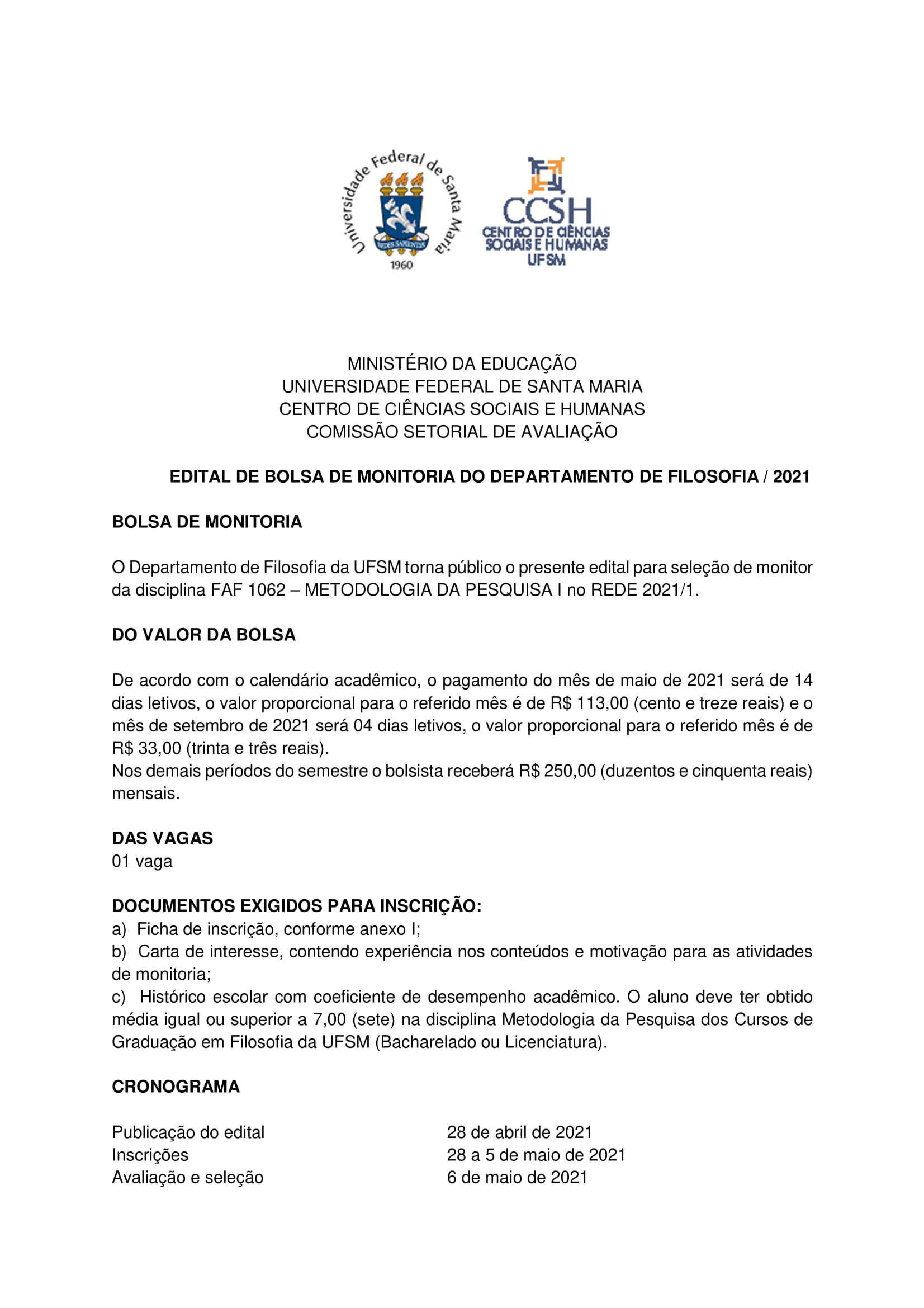 Universidade Federal de Santa Maria
SEDES SAPIENTIAE
1960

CCSH
CENTRO DE CIÊNCIAS SOCIAIS E HUMANAS
UFSM

MINISTÉRIO DA EDUCAÇÃO
UNIVERSIDADE FEDERAL DE SANTA MARIA
CENTRO DE CIÊNCIAS SOCIAIS E HUMANAS
COMISSÃO SETORIAL DE AVALIAÇÃO

EDITAL DE BOLSA DE MONITORIA DO DEPARTAMENTO DE FILOSOFIA / 2021

BOLSA DE MONITORIA

O Departamento de Filosofia da UFSM torna público o presente edital para seleção de monitor da disciplina FAF 1062 – METODOLOGIA DA PESQUISA I no REDE 2021/1.

DO VALOR DA BOLSA

De acordo com o calendário acadêmico, o pagamento do mês de maio de 2021 será de 14 dias letivos, o valor proporcional para o referido mês é de R$ 113,00 (cento e treze reais) e o mês de setembro de 2021 será 04 dias letivos, o valor proporcional para o referido mês é de R$ 33,00 (trinta e três reais).
Nos demais períodos do semestre o bolsista receberá R$ 250,00 (duzentos e cinquenta reais) mensais.

DAS VAGAS
01 vaga

DOCUMENTOS EXIGIDOS PARA INSCRIÇÃO:
a) Ficha de inscrição, conforme anexo I;
b) Carta de interesse, contendo experiência nos conteúdos e motivação para as atividades de monitoria;
c) Histórico escolar com coeficiente de desempenho acadêmico. O aluno deve ter obtido média igual ou superior a 7,00 (sete) na disciplina Metodologia da Pesquisa dos Cursos de Graduação em Filosofia da UFSM (Bacharelado ou Licenciatura).

CRONOGRAMA

| | |
|---|---|
| Publicação do edital | 28 de abril de 2021 |
| Inscrições | 28 a 5 de maio de 2021 |
| Avaliação e seleção | 6 de maio de 2021 |